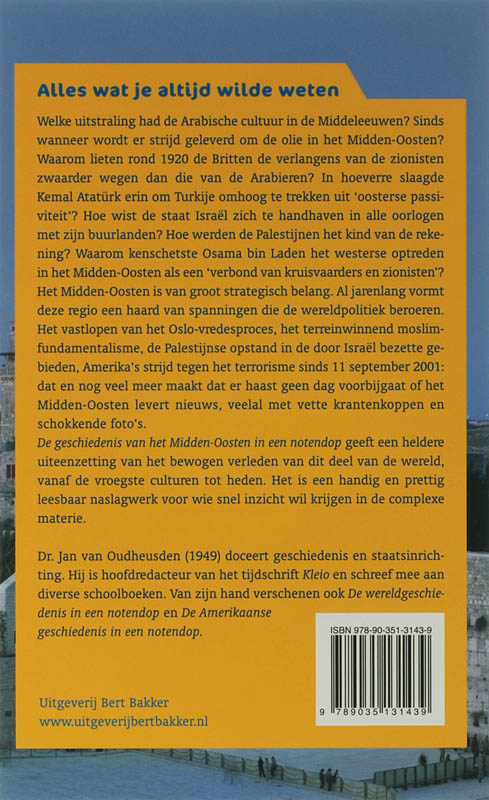 Alles wat je altijd wilde weten

Welke uitstraling had de Arabische cultuur in de Middeleeuwen? Sinds wanneer wordt er strijd geleverd om de olie in het Midden-Oosten? Waarom lieten rond 1920 de Britten de verlangens van de zionisten zwaarder wegen dan die van de Arabieren? In hoeverre slaagde Kemal Atatürk erin om Turkije omhoog te trekken uit 'oosterse passiviteit'? Hoe wist de staat Israël zich te handhaven in alle oorlogen met zijn buurlanden? Hoe werden de Palestijnen het kind van de rekening? Waarom kenschetste Osama bin Laden het westerse optreden in het Midden-Oosten als een 'verbond van kruisvaarders en zionisten'?
Het Midden-Oosten is van groot strategisch belang. Al jarenlang vormt deze regio een haard van spanningen die de wereldpolitiek beroeren. Het vastlopen van het Oslo-vredesproces, het terreinwinnend moslimfundamentalisme, de Palestijnse opstand in de door Israël bezette gebieden, Amerika's strijd tegen het terrorisme sinds 11 september 2001: dat en nog veel meer maakt dat er haast geen dag voorbijgaat of het Midden-Oosten levert nieuws, veelal met vette krantenkoppen en schokkende foto's.
De geschiedenis van het Midden-Oosten in een notendop geeft een heldere uiteenzetting van het bewogen verleden van dit deel van de wereld, vanaf de vroegste culturen tot heden. Het is een handig en prettig leesbaar naslagwerk voor wie snel inzicht wil krijgen in de complexe materie.

Dr. Jan van Oudheusden (1949) doceert geschiedenis en staatsinrichting. Hij is hoofdredacteur van het tijdschrift Kleio en schreef mee aan diverse schoolboeken. Van zijn hand verschenen ook De wereldgeschiedenis in een notendop en De Amerikaanse geschiedenis in een notendop.

ISBN 978-90-351-3143-9
9 789035 131439

Uitgeverij Bert Bakker
www.uitgeverijbertbakker.nl